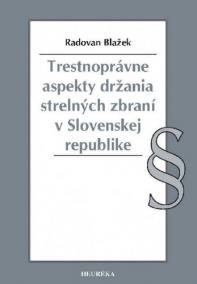 Radovan Blažek

Trestnoprávne aspekty držania strelných zbraní v Slovenskej republike

§

HEURÉKA